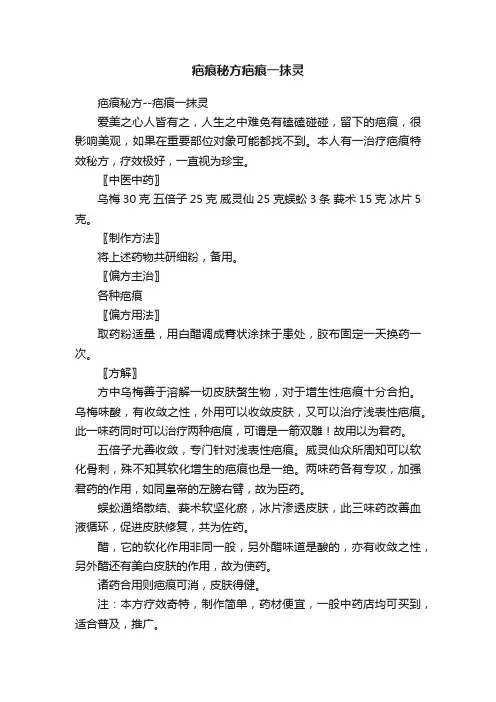 疤痕秘方疤痕一抹灵

疤痕秘方--疤痕一抹灵

爱美之心人皆有之，人生之中难免有磕磕碰碰，留下的疤痕，很影响美观，如果在重要部位对象可能都找不到。本人有一治疗疤痕特效秘方，疗效极好，一直视为珍宝。

〖中医中药〗

乌梅 30 克 五倍子 25 克 威灵仙 25 克蜈蚣 3 条 莪术 15 克 冰片 5 克。

〖制作方法〗

将上述药物共研细粉，备用。

〖偏方主治〗

各种疤痕

〖偏方用法〗

取药粉适量，用白醋调成膏状涂抹于患处，胶布固定一天换药一次。

〖方解〗

方中乌梅善于溶解一切皮肤赘生物，对于增生性疤痕十分合拍。乌梅味酸，有收敛之性，外用可以收敛皮肤，又可以治疗浅表性疤痕。此一味药同时可以治疗两种疤痕，可谓是一箭双雕！故用以为君药。

五倍子尤善收敛，专门针对浅表性疤痕。威灵仙众所周知可以软化骨刺，殊不知其软化增生的疤痕也是一绝。两味药各有专攻，加强君药的作用，如同皇帝的左膀右臂，故为臣药。

蜈蚣通络散结、莪术软坚化瘀，冰片渗透皮肤，此三味药改善血液循环，促进皮肤修复，共为佐药。

醋，它的软化作用非同一般，另外醋味道是酸的，亦有收敛之性，另外醋还有美白皮肤的作用，故为使药。

诸药合用则疤痕可消，皮肤得健。

注：本方疗效奇特，制作简单，药材便宜，一般中药店均可买到，适合普及，推广。